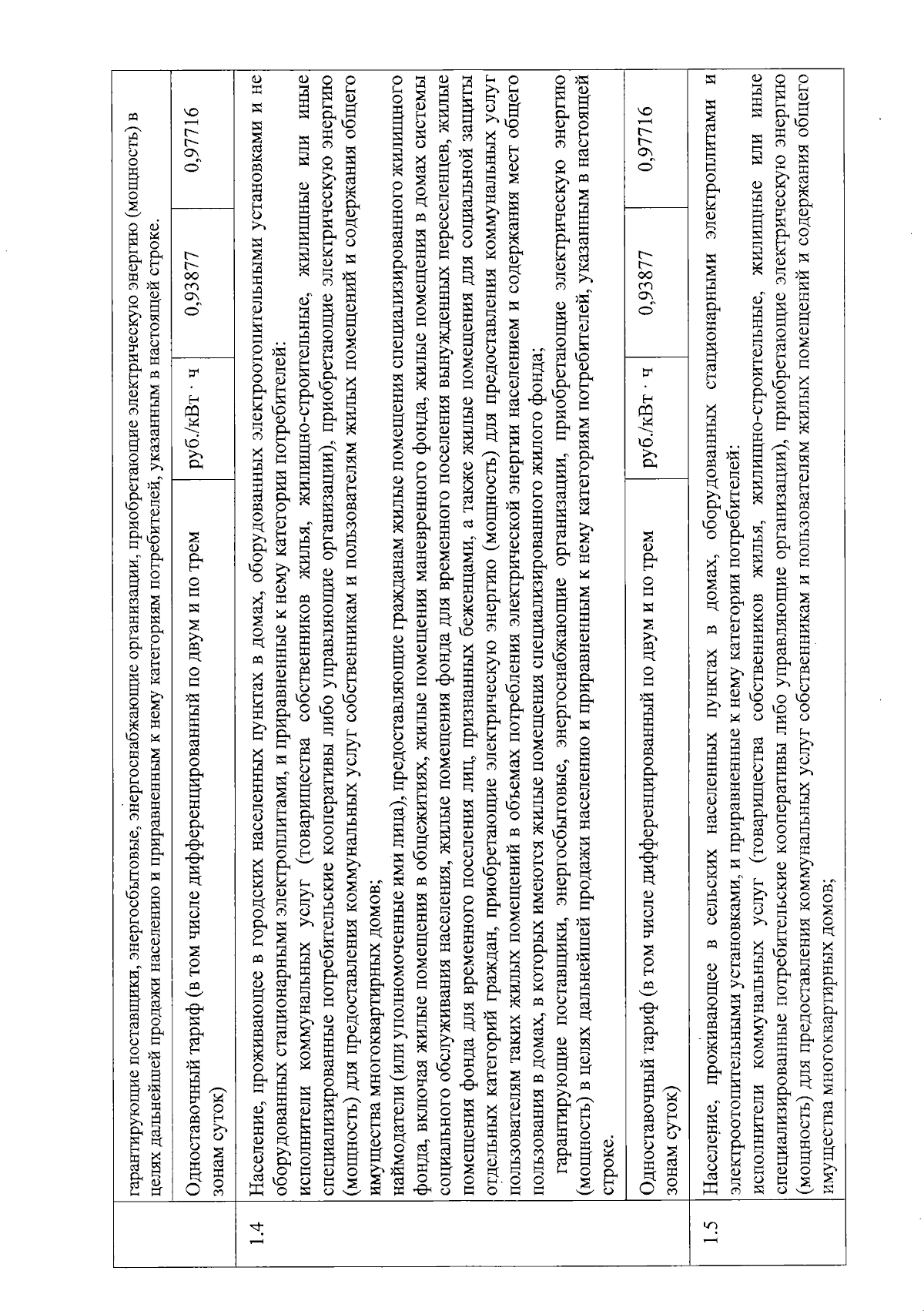 |  | гарантирующие поставщики, энергосбытовые, энергоснабжающие организации, приобретающие электрическую энергию (мощность) в целях дальнейшей продажи населению и приравненным к нему категориям потребителей, указанным в настоящей строке. | | | |
|---|---|---|---|---|
|  | Одноставочный тариф (в том числе дифференцированный по двум и по трем зонам суток) | руб./кВт · ч | 0,93877 | 0,97716 |
| 1.4 | Население, проживающее в городских населенных пунктах в домах, оборудованных электроотопительными установками и не оборудованных стационарными электроплитами, и приравненные к нему категории потребителей: исполнители коммунальных услуг (товарищества собственников жилья, жилищно-строительные, жилищные или иные специализированные потребительские кооперативы либо управляющие организации), приобретающие электрическую энергию (мощность) для предоставления коммунальных услуг собственникам и пользователям жилых помещений и содержания общего имущества многоквартирных домов; наймодатели (или уполномоченные ими лица), предоставляющие гражданам жилые помещения специализированного жилищного фонда, включая жилые помещения в общежитиях, жилые помещения маневренного фонда, жилые помещения в домах системы социального обслуживания населения, жилые помещения фонда для временного поселения вынужденных переселенцев, жилые помещения фонда для временного поселения лиц, признанных беженцами, а также жилые помещения для социальной защиты отдельных категорий граждан, приобретающие электрическую энергию (мощность) для предоставления коммунальных услуг пользователям таких жилых помещений в объемах потребления электрической энергии населением и содержания мест общего пользования в домах, в которых имеются жилые помещения специализированного жилого фонда; гарантирующие поставщики, энергосбытовые, энергоснабжающие организации, приобретающие электрическую энергию (мощность) в целях дальнейшей продажи населению и приравненным к нему категориям потребителей, указанным в настоящей строке. | | | |
|  | Одноставочный тариф (в том числе дифференцированный по двум и по трем зонам суток) | руб./кВт · ч | 0,93877 | 0,97716 |
| 1.5 | Население, проживающее в сельских населенных пунктах в домах, оборудованных стационарными электроплитами и электроотопительными установками, и приравненные к нему категории потребителей: исполнители коммунальных услуг (товарищества собственников жилья, жилищно-строительные, жилищные или иные специализированные потребительские кооперативы либо управляющие организации), приобретающие электрическую энергию (мощность) для предоставления коммунальных услуг собственникам и пользователям жилых помещений и содержания общего имущества многоквартирных домов; | | | |